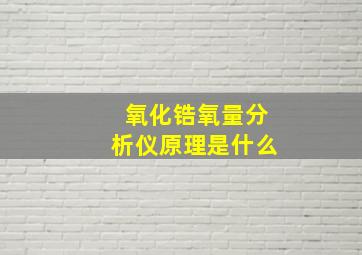 氧化锆氧量分析仪原理是什么